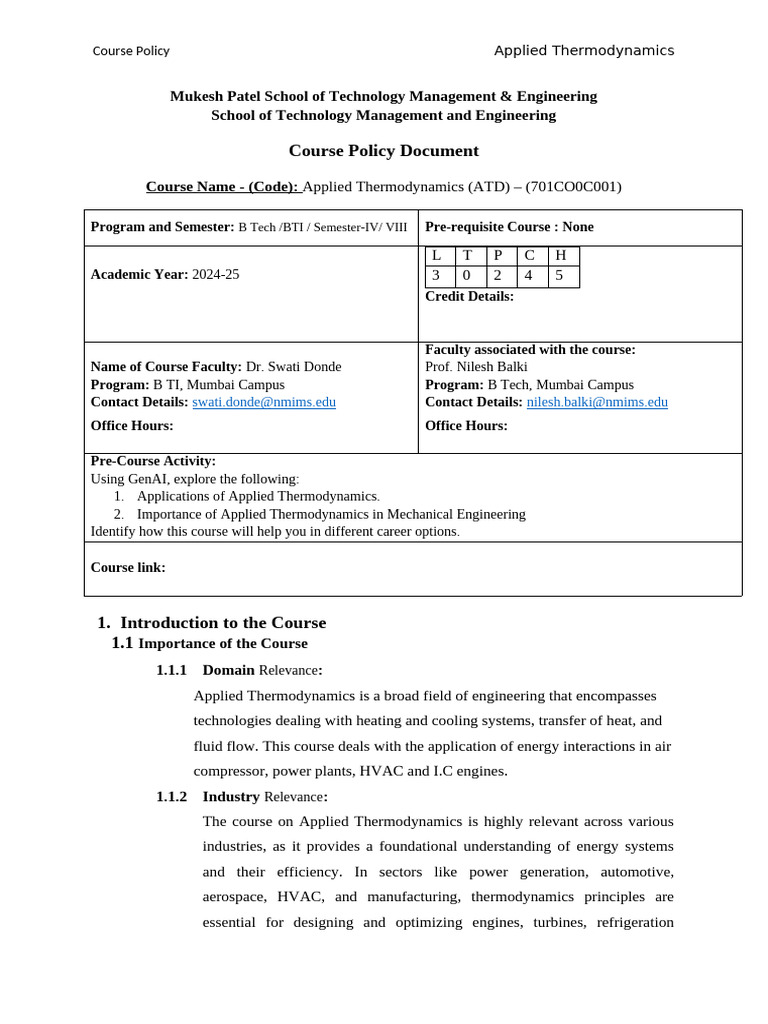 Course Policy Applied Thermodynamics

Mukesh Patel School of Technology Management & Engineering
School of Technology Management and Engineering

Course Policy Document

Course Name - (Code): Applied Thermodynamics (ATD) – (701CO0C001)

Program and Semester: B Tech /BTI / Semester-IV/ VIII

Pre-requisite Course : None

Academic Year: 2024-25

| L | T | P | C | H |
|---|---|---|---|---|
| 3 | 0 | 2 | 4 | 5 |

Credit Details:

Name of Course Faculty: Dr. Swati Donde
Program: B TI, Mumbai Campus
Contact Details: swati.donde@nmims.edu
Office Hours:

Faculty associated with the course:
Prof. Nilesh Balki
Program: B Tech, Mumbai Campus
Contact Details: nilesh.balki@nmims.edu
Office Hours:

Pre-Course Activity:
Using GenAI, explore the following:
1. Applications of Applied Thermodynamics.
2. Importance of Applied Thermodynamics in Mechanical Engineering
Identify how this course will help you in different career options.

Course link:

1. Introduction to the Course
1.1 Importance of the Course
1.1.1 Domain Relevance:
Applied Thermodynamics is a broad field of engineering that encompasses technologies dealing with heating and cooling systems, transfer of heat, and fluid flow. This course deals with the application of energy interactions in air compressor, power plants, HVAC and I.C engines.
1.1.2 Industry Relevance:
The course on Applied Thermodynamics is highly relevant across various industries, as it provides a foundational understanding of energy systems and their efficiency. In sectors like power generation, automotive, aerospace, HVAC, and manufacturing, thermodynamics principles are essential for designing and optimizing engines, turbines, refrigeration